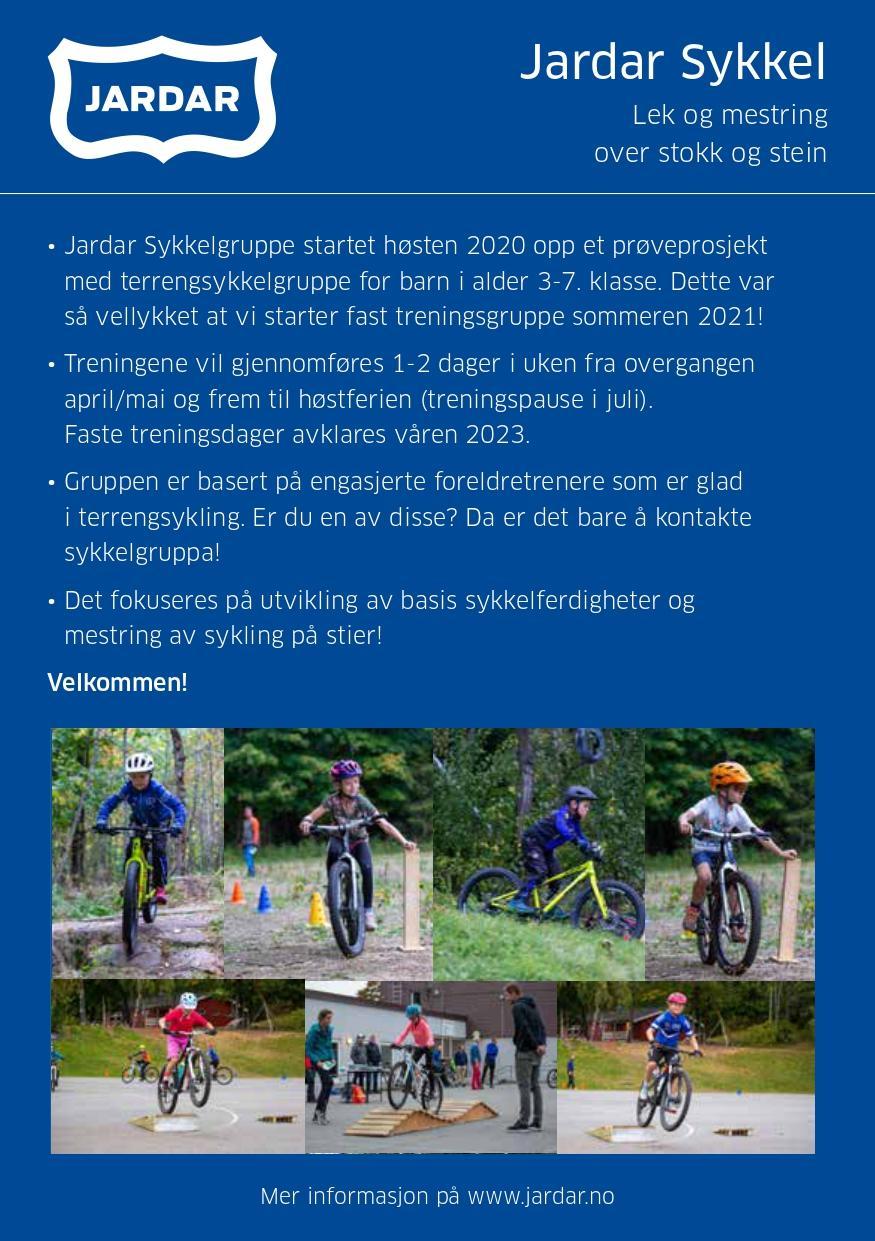 JARDAR

Jardar Sykkel

Lek og mestring over stokk og stein

• Jardar Sykkelgruppe startet høsten 2020 opp et prøveprosjekt med terrengsykkelgruppe for barn i alder 3-7. klasse. Dette var så vellykket at vi starter fast treningsgruppe sommeren 2021!

• Treningene vil gjennomføres 1-2 dager i uken fra overgangen april/mai og frem til høstferien (treningspause i juli). Faste treningsdager avklares våren 2023.

• Gruppen er basert på engasjerte foreldretrenere som er glad i terrengsykling. Er du en av disse? Da er det bare å kontakte sykkelgruppa!

• Det fokuseres på utvikling av basis sykkelferdigheter og mestring av sykling på stier!

Velkommen!

Mer informasjon på www.jardar.no